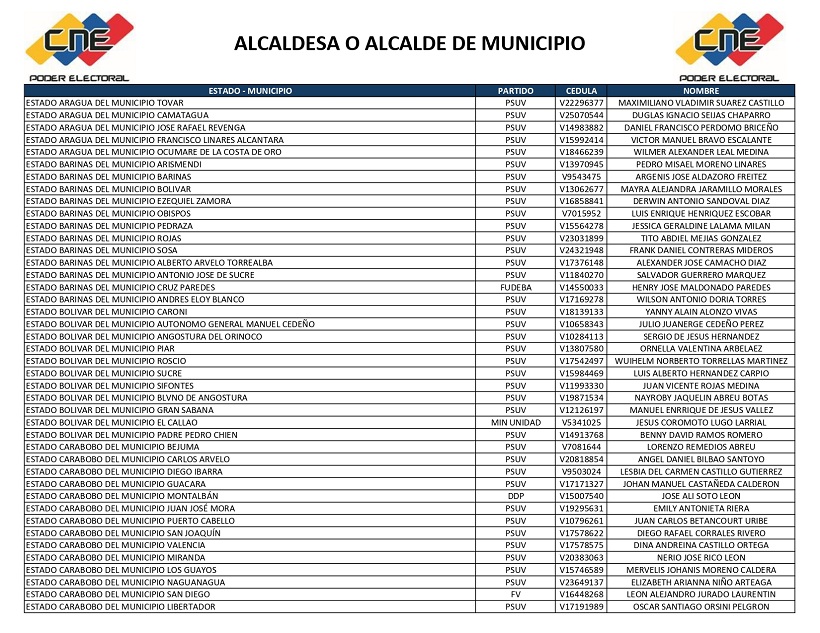 CNE
PODER ELECTORAL

ALCALDESA O ALCALDE DE MUNICIPIO

CNE
PODER ELECTORAL

| ESTADO - MUNICIPIO | PARTIDO | CEDULA | NOMBRE |
|---|---|---|---|
| ESTADO ARAGUA DEL MUNICIPIO TOVAR | PSUV | V22296377 | MAXIMILIANO VLADIMIR SUAREZ CASTILLO |
| ESTADO ARAGUA DEL MUNICIPIO CAMATAGUA | PSUV | V25070544 | DUGLAS IGNACIO SEIJAS CHAPARRO |
| ESTADO ARAGUA DEL MUNICIPIO JOSE RAFAEL REVENGA | PSUV | V14983882 | DANIEL FRANCISCO PERDOMO BRICEÑO |
| ESTADO ARAGUA DEL MUNICIPIO FRANCISCO LINARES ALCANTARA | PSUV | V15992414 | VICTOR MANUEL BRAVO ESCALANTE |
| ESTADO ARAGUA DEL MUNICIPIO OCUMARE DE LA COSTA DE ORO | PSUV | V18466239 | WILMER ALEXANDER LEAL MEDINA |
| ESTADO BARINAS DEL MUNICIPIO ARISMENDI | PSUV | V13970945 | PEDRO MISAEL MORENO LINARES |
| ESTADO BARINAS DEL MUNICIPIO BARINAS | PSUV | V9543475 | ARGENIS JOSE ALDAZORO FREITEZ |
| ESTADO BARINAS DEL MUNICIPIO BOLIVAR | PSUV | V13062677 | MAYRA ALEJANDRA JARAMILLO MORALES |
| ESTADO BARINAS DEL MUNICIPIO EZEQUIEL ZAMORA | PSUV | V16858841 | DERWIN ANTONIO SANDOVAL DIAZ |
| ESTADO BARINAS DEL MUNICIPIO OBISPOS | PSUV | V7015952 | LUIS ENRIQUE HENRIQUEZ ESCOBAR |
| ESTADO BARINAS DEL MUNICIPIO PEDRAZA | PSUV | V15564278 | JESSICA GERALDINE LALAMA MILAN |
| ESTADO BARINAS DEL MUNICIPIO ROJAS | PSUV | V23031899 | TITO ABDIEL MEJIAS GONZALEZ |
| ESTADO BARINAS DEL MUNICIPIO SOSA | PSUV | V24321948 | FRANK DANIEL CONTRERAS MIDEROS |
| ESTADO BARINAS DEL MUNICIPIO ALBERTO ARVELO TORREALBA | PSUV | V17376148 | ALEXANDER JOSE CAMACHO DIAZ |
| ESTADO BARINAS DEL MUNICIPIO ANTONIO JOSE DE SUCRE | PSUV | V11840270 | SALVADOR GUERRERO MARQUEZ |
| ESTADO BARINAS DEL MUNICIPIO CRUZ PAREDES | FUDEBA | V14550033 | HENRY JOSE MALDONADO PAREDES |
| ESTADO BARINAS DEL MUNICIPIO ANDRES ELOY BLANCO | PSUV | V17169278 | WILSON ANTONIO DORIA TORRES |
| ESTADO BOLIVAR DEL MUNICIPIO CARONI | PSUV | V18139133 | YANNY ALAIN ALONZO VIVAS |
| ESTADO BOLIVAR DEL MUNICIPIO AUTONOMO GENERAL MANUEL CEDEÑO | PSUV | V10658343 | JULIO JUANERGE CEDEÑO PEREZ |
| ESTADO BOLIVAR DEL MUNICIPIO ANGOSTURA DEL ORINOCO | PSUV | V10284113 | SERGIO DE JESUS HERNANDEZ |
| ESTADO BOLIVAR DEL MUNICIPIO PIAR | PSUV | V13807580 | ORNELLA VALENTINA ARBELAEZ |
| ESTADO BOLIVAR DEL MUNICIPIO ROSCIO | PSUV | V17542497 | WUIHELM NORBERTO TORRELLAS MARTINEZ |
| ESTADO BOLIVAR DEL MUNICIPIO SUCRE | PSUV | V15984469 | LUIS ALBERTO HERNANDEZ CARPIO |
| ESTADO BOLIVAR DEL MUNICIPIO SIFONTES | PSUV | V11993330 | JUAN VICENTE ROJAS MEDINA |
| ESTADO BOLIVAR DEL MUNICIPIO BLVNO DE ANGOSTURA | PSUV | V19871534 | NAYROBY JAQUELIN ABREU BOTAS |
| ESTADO BOLIVAR DEL MUNICIPIO GRAN SABANA | PSUV | V12126197 | MANUEL ENRRIQUE DE JESUS VALLEZ |
| ESTADO BOLIVAR DEL MUNICIPIO EL CALLAO | MIN UNIDAD | V5341025 | JESUS COROMOTO LUGO LARRIAL |
| ESTADO BOLIVAR DEL MUNICIPIO PADRE PEDRO CHIEN | PSUV | V14913768 | BENNY DAVID RAMOS ROMERO |
| ESTADO CARABOBO DEL MUNICIPIO BEJUMA | PSUV | V7081644 | LORENZO REMEDIOS ABREU |
| ESTADO CARABOBO DEL MUNICIPIO CARLOS ARVELO | PSUV | V20818854 | ANGEL DANIEL BILBAO SANTOYO |
| ESTADO CARABOBO DEL MUNICIPIO DIEGO IBARRA | PSUV | V9503024 | LESBIA DEL CARMEN CASTILLO GUTIERREZ |
| ESTADO CARABOBO DEL MUNICIPIO GUACARA | PSUV | V17171327 | JOHAN MANUEL CASTAÑEDA CALDERON |
| ESTADO CARABOBO DEL MUNICIPIO MONTALBÁN | DDP | V15007540 | JOSE ALI SOTO LEON |
| ESTADO CARABOBO DEL MUNICIPIO JUAN JOSÉ MORA | PSUV | V19295631 | EMILY ANTONIETA RIERA |
| ESTADO CARABOBO DEL MUNICIPIO PUERTO CABELLO | PSUV | V10796261 | JUAN CARLOS BETANCOURT URIBE |
| ESTADO CARABOBO DEL MUNICIPIO SAN JOAQUÍN | PSUV | V17578622 | DIEGO RAFAEL CORRALES RIVERO |
| ESTADO CARABOBO DEL MUNICIPIO VALENCIA | PSUV | V17578575 | DINA ANDREINA CASTILLO ORTEGA |
| ESTADO CARABOBO DEL MUNICIPIO MIRANDA | PSUV | V20383063 | NERIO JOSE RICO LEON |
| ESTADO CARABOBO DEL MUNICIPIO LOS GUAYOS | PSUV | V15746589 | MERVELIS JOHANIS MORENO CALDERA |
| ESTADO CARABOBO DEL MUNICIPIO NAGUANAGUA | PSUV | V23649137 | ELIZABETH ARIANNA NIÑO ARTEAGA |
| ESTADO CARABOBO DEL MUNICIPIO SAN DIEGO | FV | V16448268 | LEON ALEJANDRO JURADO LAURENTIN |
| ESTADO CARABOBO DEL MUNICIPIO LIBERTADOR | PSUV | V17191989 | OSCAR SANTIAGO ORSINI PELGRON |